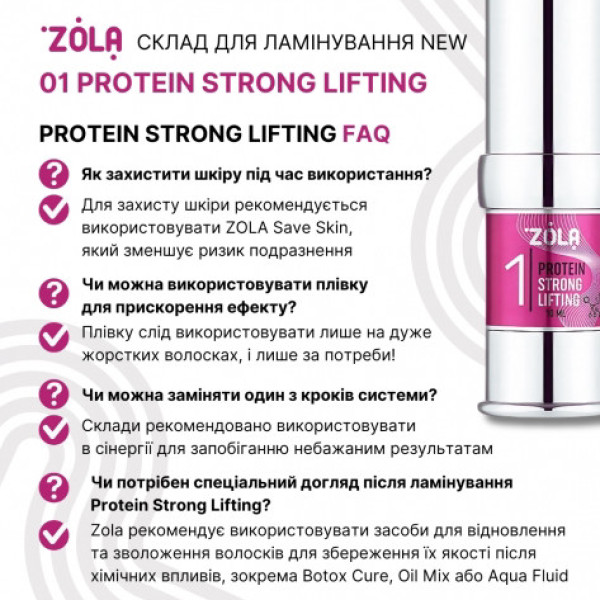 ZOLA СКЛАД ДЛЯ ЛАМІНУВАННЯ NEW
01 PROTEIN STRONG LIFTING

PROTEIN STRONG LIFTING FAQ

Як захистити шкіру під час використання?

Для захисту шкіри рекомендується використовувати ZOLA Save Skin, який зменшує ризик подразнення

Чи можна використовувати плівку для прискорення ефекту?

Плівку слід використовувати лише на дуже жорстких волосках, і лише за потреби!

Чи можна заміняти один з кроків системи?

Склади рекомендовано використовувати в сінергії для запобіганню небажаним результатам

Чи потрібен спеціальний догляд після ламінування Protein Strong Lifting?

Zola рекомендує використовувати засоби для відновлення та зволоження волосків для збереження їх якості після хімічних впливів, зокрема Botox Cure, Oil Mix або Aqua Fluid

ZOLA
1
PROTEIN
STRONG
LIFTING
10 ML